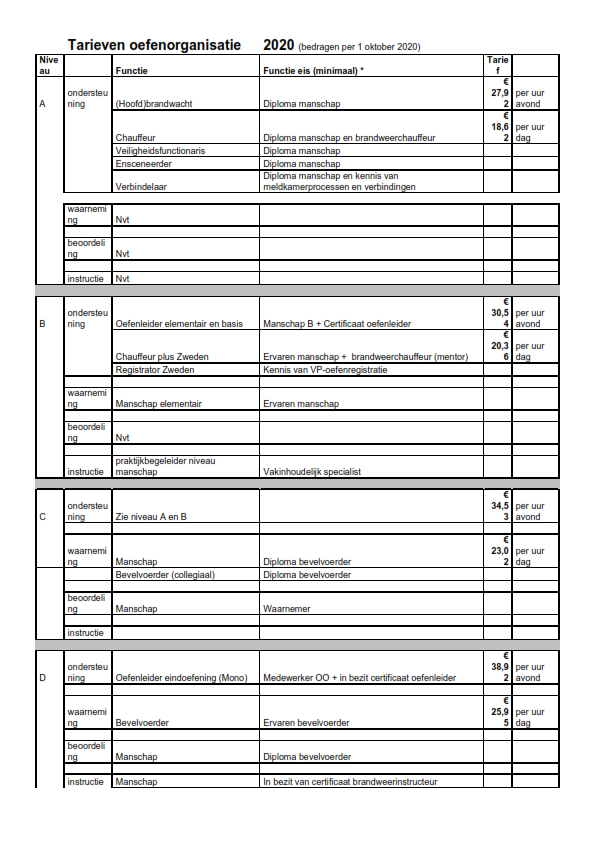 Tarieven oefenorganisatie 2020 (bedragen per 1 oktober 2020)

| Niveau | | Functie | Functie eis (minimaal) * | Tarief | |
|---|---|---|---|---|---|
| A | ondersteuning | (Hoofd)brandwacht | Diploma manschap | € 27,92 | per uur avond |
| | | Chauffeur | Diploma manschap en brandweerchauffeur | € 18,62 | per uur dag |
| | | Veiligheidsfunctionaris | Diploma manschap | | |
| | | Ensceneerder | Diploma manschap | | |
| | | Verbindelaar | Diploma manschap en kennis van meldkamerprocessen en verbindingen | | |
| | waarneming | Nvt | | | |
| | beoordeling | Nvt | | | |
| | instructie | Nvt | | | |
| B | ondersteuning | Oefenleider elementair en basis | Manschap B + Certificaat oefenleider | € 30,54 | per uur avond |
| | | Chauffeur plus Zweden | Ervaren manschap + brandweerchauffeur (mentor) | € 20,36 | per uur dag |
| | | Registrator Zweden | Kennis van VP-oefenregistratie | | |
| | waarneming | Manschap elementair | Ervaren manschap | | |
| | beoordeling | Nvt | | | |
| | instructie | praktijkbegeleider niveau manschap | Vakinhoudelijk specialist | | |
| C | ondersteuning | Zie niveau A en B | | € 34,53 | per uur avond |
| | waarneming | Manschap | Diploma bevelvoerder | € 23,02 | per uur dag |
| | | Bevelvoerder (collegiaal) | Diploma bevelvoerder | | |
| | beoordeling | Manschap | Waarnemer | | |
| | instructie | | | | |
| D | ondersteuning | Oefenleider eindoefening (Mono) | Medewerker OO + in bezit certificaat oefenleider | € 38,92 | per uur avond |
| | waarneming | Bevelvoerder | Ervaren bevelvoerder | € 25,95 | per uur dag |
| | beoordeling | Manschap | Diploma bevelvoerder | | |
| | instructie | Manschap | In bezit van certificaat brandweerinstructeur | | |